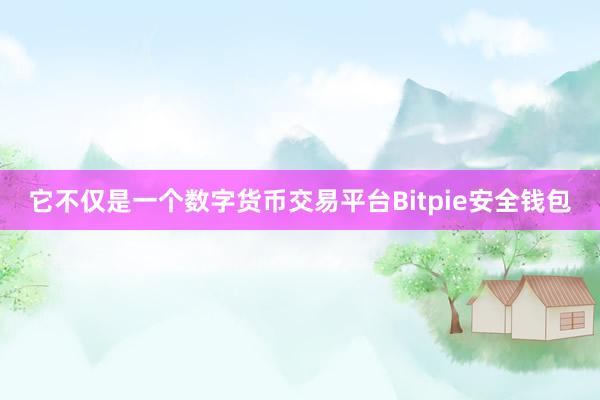 它不仅是一个数字货币交易平台Bitpie安全钱包